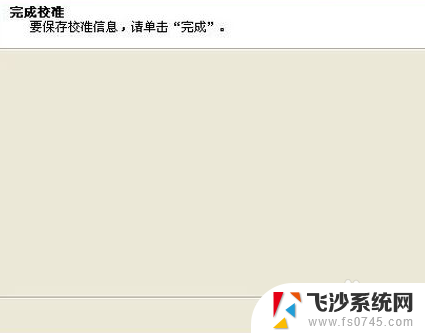 完成校准
要保存校准信息，请单击“完成”。

飞沙系统网
www.fs0745.com